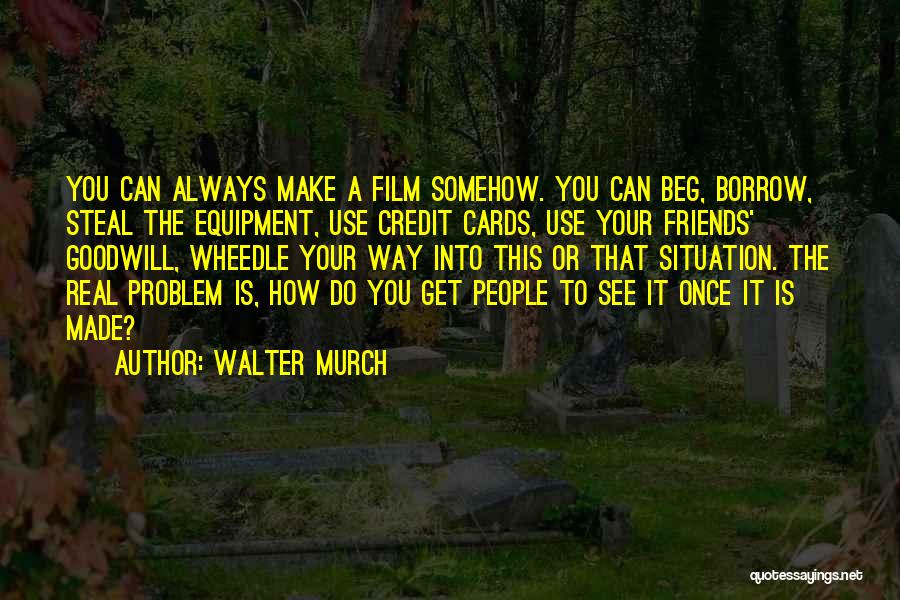 YOU CAN ALWAYS MAKE A FILM SOMEHOW. YOU CAN BEG, BORROW, STEAL THE EQUIPMENT, USE CREDIT CARDS, USE YOUR FRIENDS' GOODWILL, WHEEDLE YOUR WAY INTO THIS OR THAT SITUATION. THE REAL PROBLEM IS, HOW DO YOU GET PEOPLE TO SEE IT ONCE IT IS MADE?

AUTHOR: WALTER MURCH

quotessayings.net